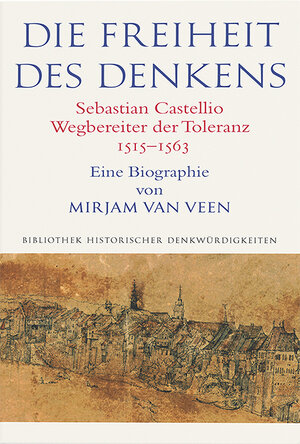 DIE FREIHEIT DES DENKENS

Sebastian Castellio
Wegbereiter der Toleranz
1515–1563

Eine Biographie
von
MIRJAM VAN VEEN

BIBLIOTHEK HISTORISCHER DENKWÜRDIGKEITEN